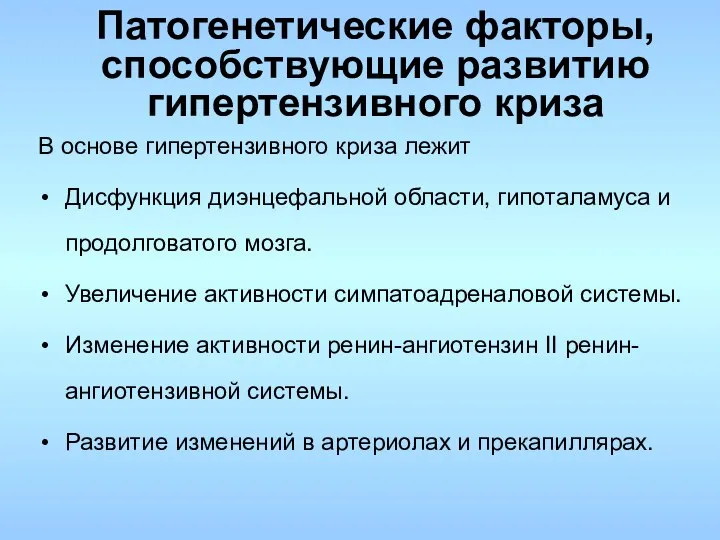 Патогенетические факторы, способствующие развитию гипертензивного криза

В основе гипертензивного криза лежит

• Дисфункция диэнцефальной области, гипоталамуса и продолговатого мозга.

• Увеличение активности симпатоадреналовой системы.

• Изменение активности ренин-ангиотензин II ренин-ангиотензивной системы.

• Развитие изменений в артериолах и прекапиллярах.